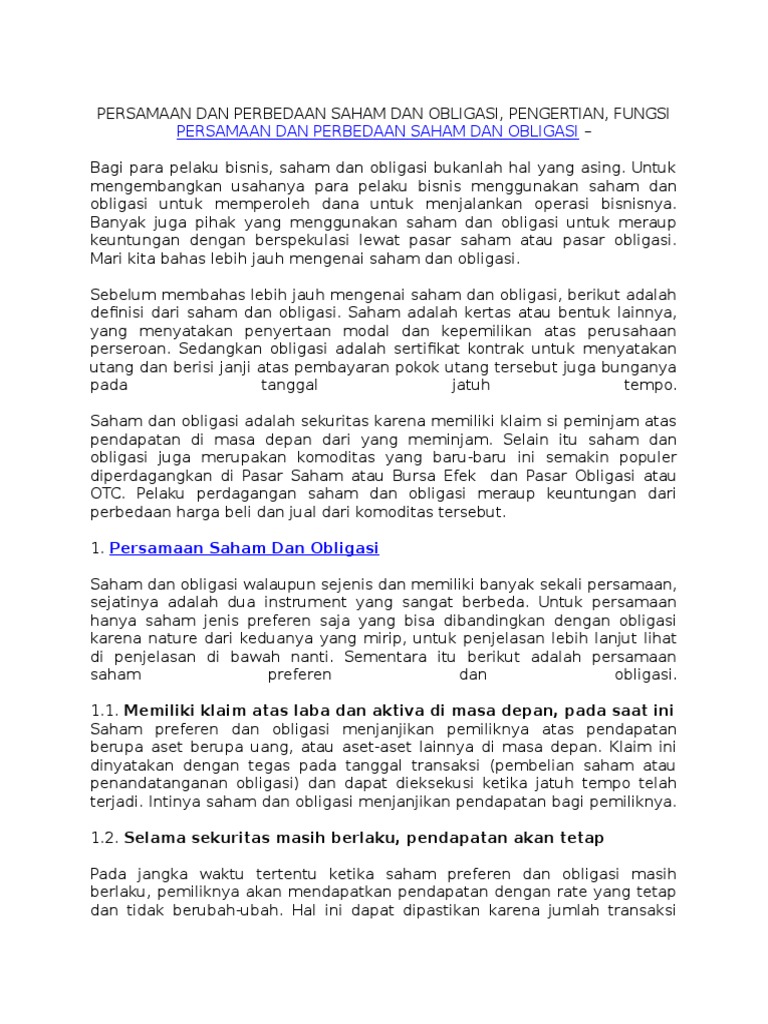 PERSAMAAN DAN PERBEDAAN SAHAM DAN OBLIGASI, PENGERTIAN, FUNGSI
PERSAMAAN DAN PERBEDAAN SAHAM DAN OBLIGASI –

Bagi para pelaku bisnis, saham dan obligasi bukanlah hal yang asing. Untuk mengembangkan usahanya para pelaku bisnis menggunakan saham dan obligasi untuk memperoleh dana untuk menjalankan operasi bisnisnya. Banyak juga pihak yang menggunakan saham dan obligasi untuk meraup keuntungan dengan berspekulasi lewat pasar saham atau pasar obligasi. Mari kita bahas lebih jauh mengenai saham dan obligasi.

Sebelum membahas lebih jauh mengenai saham dan obligasi, berikut adalah definisi dari saham dan obligasi. Saham adalah kertas atau bentuk lainnya, yang menyatakan penyertaan modal dan kepemilikan atas perusahaan perseroan. Sedangkan obligasi adalah sertifikat kontrak untuk menyatakan utang dan berisi janji atas pembayaran pokok utang tersebut juga bunganya pada tanggal jatuh tempo.

Saham dan obligasi adalah sekuritas karena memiliki klaim si peminjam atas pendapatan di masa depan dari yang meminjam. Selain itu saham dan obligasi juga merupakan komoditas yang baru-baru ini semakin populer diperdagangkan di Pasar Saham atau Bursa Efek dan Pasar Obligasi atau OTC. Pelaku perdagangan saham dan obligasi meraup keuntungan dari perbedaan harga beli dan jual dari komoditas tersebut.

1. Persamaan Saham Dan Obligasi

Saham dan obligasi walaupun sejenis dan memiliki banyak sekali persamaan, sejatinya adalah dua instrument yang sangat berbeda. Untuk persamaan hanya saham jenis preferen saja yang bisa dibandingkan dengan obligasi karena nature dari keduanya yang mirip, untuk penjelasan lebih lanjut lihat di penjelasan di bawah nanti. Sementara itu berikut adalah persamaan saham preferen dan obligasi.

1.1. Memiliki klaim atas laba dan aktiva di masa depan, pada saat ini
Saham preferen dan obligasi menjanjikan pemiliknya atas pendapatan berupa aset berupa uang, atau aset-aset lainnya di masa depan. Klaim ini dinyatakan dengan tegas pada tanggal transaksi (pembelian saham atau penandatanganan obligasi) dan dapat dieksekusi ketika jatuh tempo telah terjadi. Intinya saham dan obligasi menjanjikan pendapatan bagi pemiliknya.

1.2. Selama sekuritas masih berlaku, pendapatan akan tetap

Pada jangka waktu tertentu ketika saham preferen dan obligasi masih berlaku, pemiliknya akan mendapatkan pendapatan dengan rate yang tetap dan tidak berubah-ubah. Hal ini dapat dipastikan karena jumlah transaksi